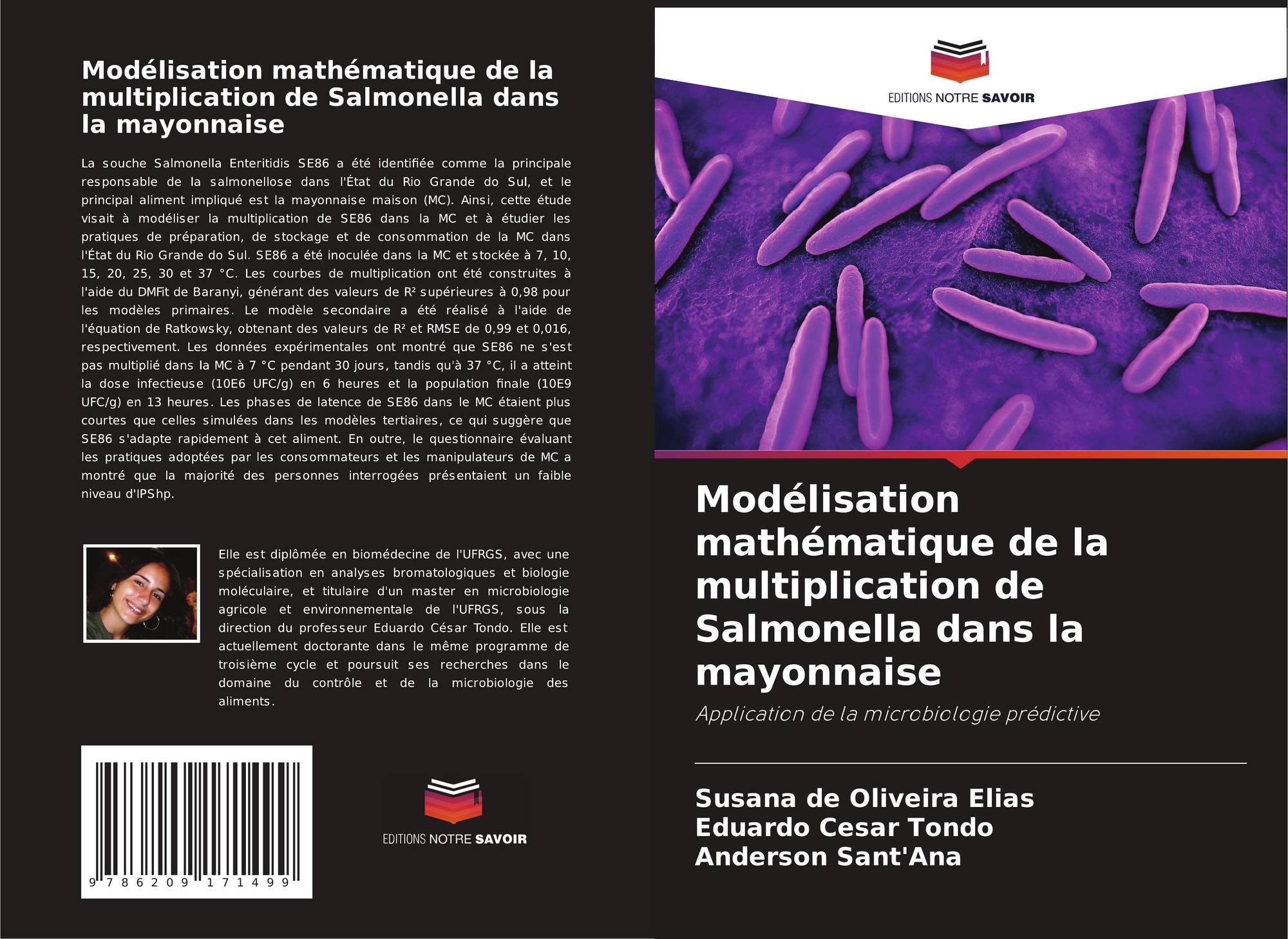 Modélisation mathématique de la multiplication de Salmonella dans la mayonnaise

La souche Salmonella Enteritidis SE86 a été identifiée comme la principale responsable de la salmonellose dans l'État du Rio Grande do Sul, et le principal aliment impliqué est la mayonnaise maison (MC). Ainsi, cette étude visait à modéliser la multiplication de SE86 dans la MC et à étudier les pratiques de préparation, de stockage et de consommation de la MC dans l'État du Rio Grande do Sul. SE86 a été inoculée dans la MC et stockée à 7, 10, 15, 20, 25, 30 et 37 °C. Les courbes de multiplication ont été construites à l'aide du DMFit de Baranyi, générant des valeurs de R² supérieures à 0,98 pour les modèles primaires. Le modèle secondaire a été réalisé à l'aide de l'équation de Ratkowsky, obtenant des valeurs de R² et RMSE de 0,99 et 0,016, respectivement. Les données expérimentales ont montré que SE86 ne s'est pas multiplié dans la MC à 7 °C pendant 30 jours, tandis qu'à 37 °C, il a atteint la dose infectieuse (10E6 UFC/g) en 6 heures et la population finale (10E9 UFC/g) en 13 heures. Les phases de latence de SE86 dans le MC étaient plus courtes que celles simulées dans les modèles tertiaires, ce qui suggère que SE86 s'adapte rapidement à cet aliment. En outre, le questionnaire évaluant les pratiques adoptées par les consommateurs et les manipulateurs de MC a montré que la majorité des personnes interrogées présentaient un faible niveau d'IPShp.

Elle est diplômée en biomédecine de l'UFRGS, avec une spécialisation en analyses bromatologiques et biologie moléculaire, et titulaire d'un master en microbiologie agricole et environnementale de l'UFRGS, sous la direction du professeur Eduardo César Tondo. Elle est actuellement doctorante dans le même programme de troisième cycle et poursuit ses recherches dans le domaine du contrôle et de la microbiologie des aliments.

9 786209 171499

EDITIONS NOTRE SAVOIR

EDITIONS NOTRE SAVOIR

Modélisation mathématique de la multiplication de Salmonella dans la mayonnaise

Application de la microbiologie prédictive

Susana de Oliveira Elias
Eduardo Cesar Tondo
Anderson Sant'Ana